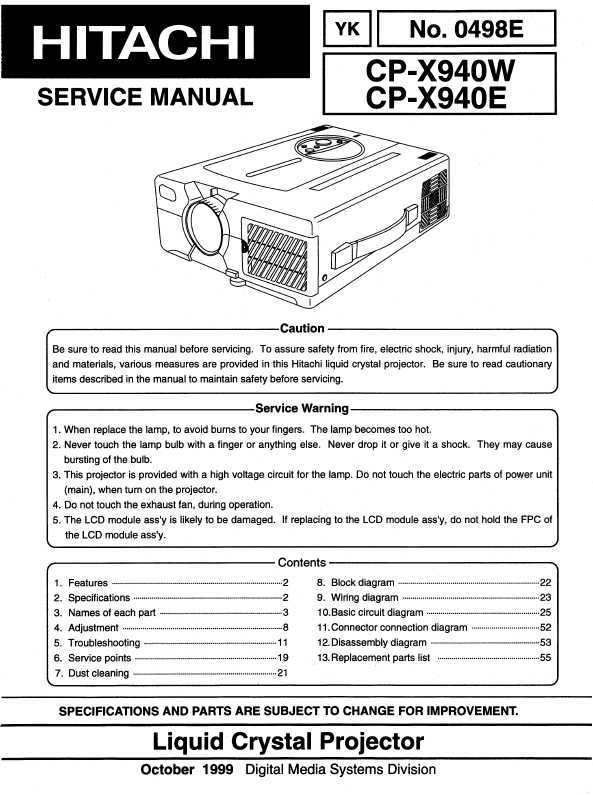 HITACHI

SERVICE MANUAL

YK

No. 0498E

CP-X940W
CP-X940E

Caution

Be sure to read this manual before servicing. To assure safety from fire, electric shock, injury, harmful radiation and materials, various measures are provided in this Hitachi liquid crystal projector. Be sure to read cautionary items described in the manual to maintain safety before servicing.

Service Warning

1. When replace the lamp, to avoid burns to your fingers. The lamp becomes too hot.
2. Never touch the lamp bulb with a finger or anything else. Never drop it or give it a shock. They may cause bursting of the bulb.
3. This projector is provided with a high voltage circuit for the lamp. Do not touch the electric parts of power unit (main), when turn on the projector.
4. Do not touch the exhaust fan, during operation.
5. The LCD module ass'y is likely to be damaged. If replacing to the LCD module ass'y, do not hold the FPC of the LCD module ass'y.

Contents

1. Features 2
2. Specifications 2
3. Names of each part 3
4. Adjustment 8
5. Troubleshooting 11
6. Service points 19
7. Dust cleaning 21
8. Block diagram 22
9. Wiring diagram 23
10. Basic circuit diagram 25
11. Connector connection diagram 52
12. Disassembly diagram 53
13. Replacement parts list 55

SPECIFICATIONS AND PARTS ARE SUBJECT TO CHANGE FOR IMPROVEMENT.

Liquid Crystal Projector

October 1999 Digital Media Systems Division